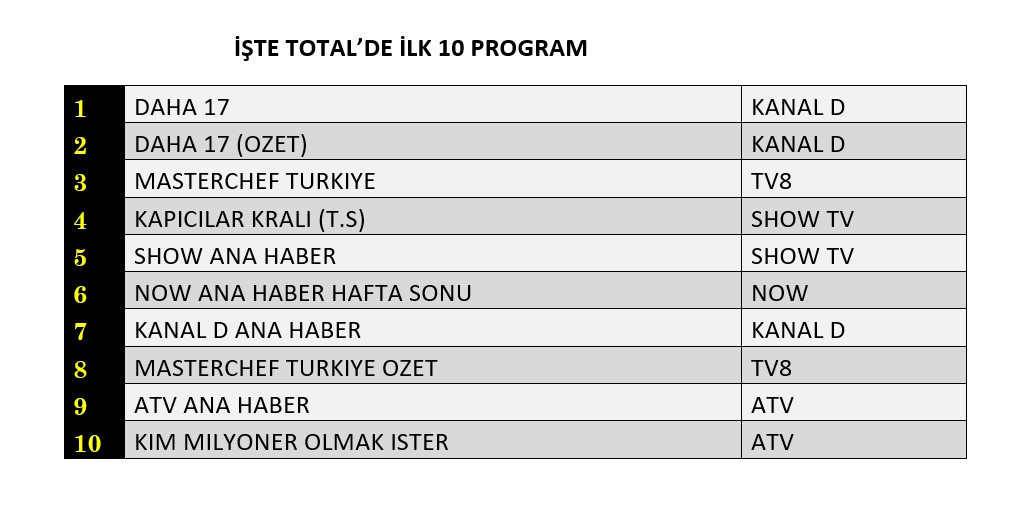 İŞTE TOTAL'DE İLK 10 PROGRAM

| 1 | DAHA 17 | KANAL D |
|---|---|---|
| 2 | DAHA 17 (OZET) | KANAL D |
| 3 | MASTERCHEF TURKIYE | TV8 |
| 4 | KAPICILAR KRALI (T.S) | SHOW TV |
| 5 | SHOW ANA HABER | SHOW TV |
| 6 | NOW ANA HABER HAFTA SONU | NOW |
| 7 | KANAL D ANA HABER | KANAL D |
| 8 | MASTERCHEF TURKIYE OZET | TV8 |
| 9 | ATV ANA HABER | ATV |
| 10 | KIM MILYONER OLMAK ISTER | ATV |